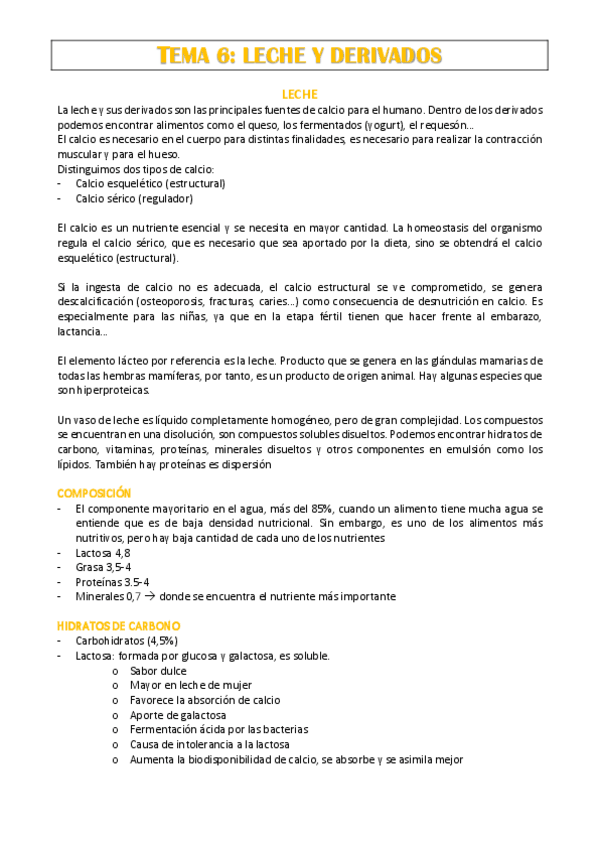 TEMA 6: LECHE Y DERIVADOS

LECHE

La leche y sus derivados son las principales fuentes de calcio para el humano. Dentro de los derivados podemos encontrar alimentos como el queso, los fermentados (yogurt), el requesón…
El calcio es necesario en el cuerpo para distintas finalidades, es necesario para realizar la contracción muscular y para el hueso.
Distinguimos dos tipos de calcio:
- Calcio esquelético (estructural)
- Calcio sérico (regulador)

El calcio es un nutriente esencial y se necesita en mayor cantidad. La homeostasis del organismo regula el calcio sérico, que es necesario que sea aportado por la dieta, sino se obtendrá el calcio esquelético (estructural).

Si la ingesta de calcio no es adecuada, el calcio estructural se ve comprometido, se genera descalcificación (osteoporosis, fracturas, caries…) como consecuencia de desnutrición en calcio. Es especialmente para las niñas, ya que en la etapa fértil tienen que hacer frente al embarazo, lactancia…

El elemento lácteo por referencia es la leche. Producto que se genera en las glándulas mamarias de todas las hembras mamíferas, por tanto, es un producto de origen animal. Hay algunas especies que son hiperproteicas.

Un vaso de leche es líquido completamente homogéneo, pero de gran complejidad. Los compuestos se encuentran en una disolución, son compuestos solubles disueltos. Podemos encontrar hidratos de carbono, vitaminas, proteínas, minerales disueltos y otros componentes en emulsión como los lípidos. También hay proteínas es dispersión

COMPOSICIÓN
- El componente mayoritario en el agua, más del 85%, cuando un alimento tiene mucha agua se entiende que es de baja densidad nutricional. Sin embargo, es uno de los alimentos más nutritivos, pero hay baja cantidad de cada uno de los nutrientes
- Lactosa 4,8
- Grasa 3,5-4
- Proteínas 3.5-4
- Minerales 0,7 → donde se encuentra el nutriente más importante

HIDRATOS DE CARBONO
- Carbohidratos (4,5%)
- Lactosa: formada por glucosa y galactosa, es soluble.
  o Sabor dulce
  o Mayor en leche de mujer
  o Favorece la absorción de calcio
  o Aporte de galactosa
  o Fermentación ácida por las bacterias
  o Causa de intolerancia a la lactosa
  o Aumenta la biodisponibilidad de calcio, se absorbe y se asimila mejor